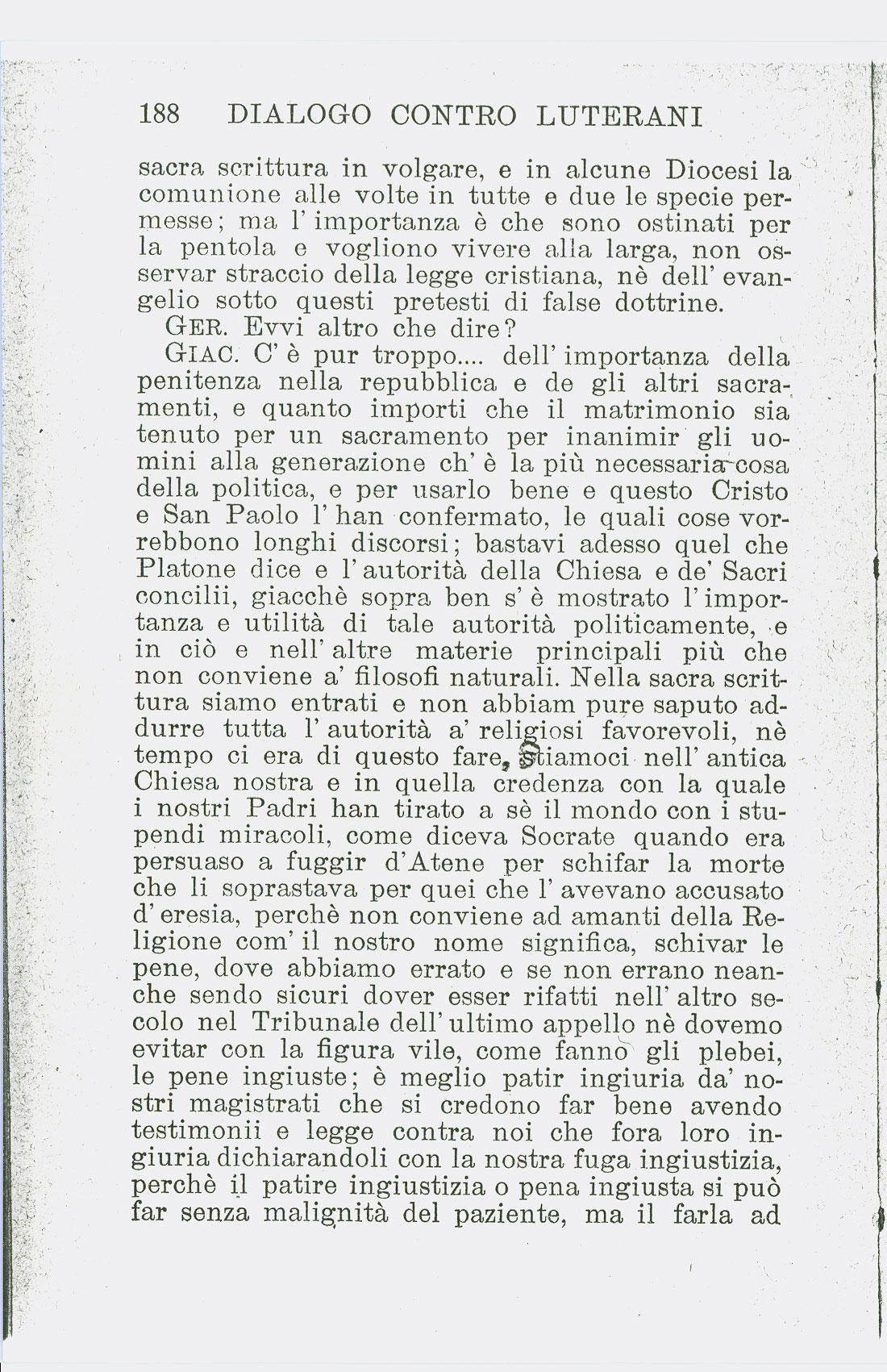 188 DIALOGO CONTRO LUTERANI

sacra scrittura in volgare, e in alcune Diocesi la comunione alle volte in tutte e due le specie permesse; ma l' importanza è che sono ostinati per la pentola e vogliono vivere alla larga, non osservar straccio della legge cristiana, nè dell' evangelio sotto questi pretesti di false dottrine.

GER. Evvi altro che dire?

GIAC. C' è pur troppo.... dell' importanza della penitenza nella repubblica e de gli altri sacramenti, e quanto importi che il matrimonio sia tenuto per un sacramento per inanimir gli uomini alla generazione ch' è la più necessaria cosa della politica, e per usarlo bene e questo Cristo e San Paolo l' han confermato, le quali cose vorrebbono longhi discorsi; bastavi adesso quel che Platone dice e l' autorità della Chiesa e de' Sacri concilii, giacchè sopra ben s' è mostrato l' importanza e utilità di tale autorità politicamente, e in ciò e nell' altre materie principali più che non conviene a' filosofi naturali. Nella sacra scrittura siamo entrati e non abbiam pure saputo addurre tutta l' autorità a' religiosi favorevoli, nè tempo ci era di questo fare, stiamoci nell' antica Chiesa nostra e in quella credenza con la quale i nostri Padri han tirato a sè il mondo con i stupendi miracoli, come diceva Socrate quando era persuaso a fuggir d'Atene per schifar la morte che li soprastava per quei che l' avevano accusato d' eresia, perchè non conviene ad amanti della Religione com' il nostro nome significa, schivar le pene, dove abbiamo errato e se non errano neanche sendo sicuri dover esser rifatti nell' altro secolo nel Tribunale dell' ultimo appello nè dovemo evitar con la figura vile, come fanno gli plebei, le pene ingiuste; è meglio patir ingiuria da' nostri magistrati che si credono far bene avendo testimonii e legge contra noi che fora loro ingiuria dichiarandoli con la nostra fuga ingiustizia, perchè il patire ingiustizia o pena ingiusta si può far senza malignità del paziente, ma il farla ad